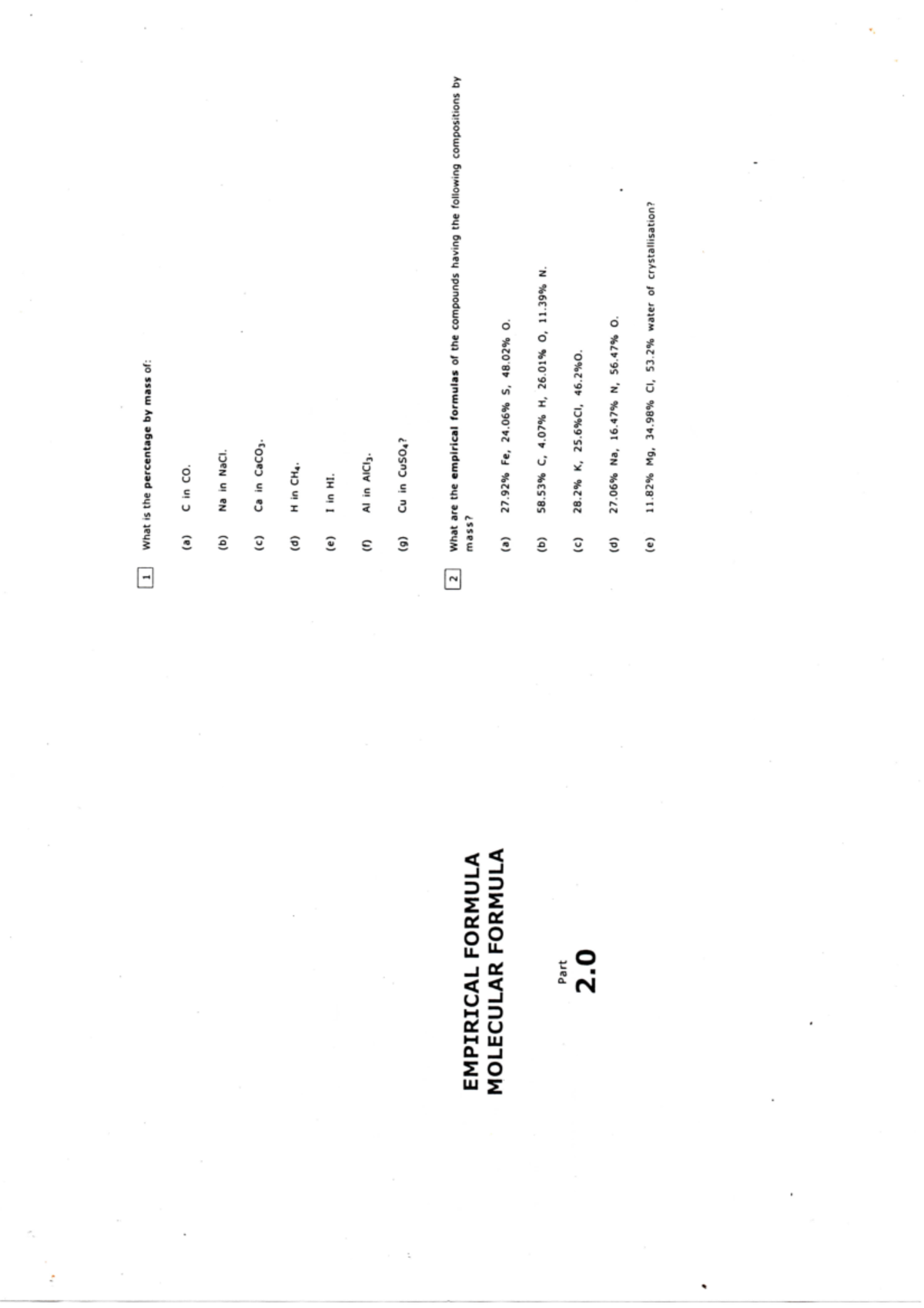 EMPIRICAL FORMULA
MOLECULAR FORMULA

Part
2.0

1 What is the percentage by mass of:

(a) C in CO.

(b) Na in NaCl.

(c) Ca in $CaCO_3$.

(d) H in $CH_4$.

(e) I in HI.

(f) Al in $AlCl_3$.

(g) Cu in $CuSO_4$?

2 What are the empirical formulas of the compounds having the following compositions by mass?

(a) 27.92% Fe, 24.06% S, 48.02% O.

(b) 58.53% C, 4.07% H, 26.01% O, 11.39% N.

(c) 28.2% K, 25.6%Cl, 46.2%O.

(d) 27.06% Na, 16.47% N, 56.47% O.

(e) 11.82% Mg, 34.98% Cl, 53.2% water of crystallisation?